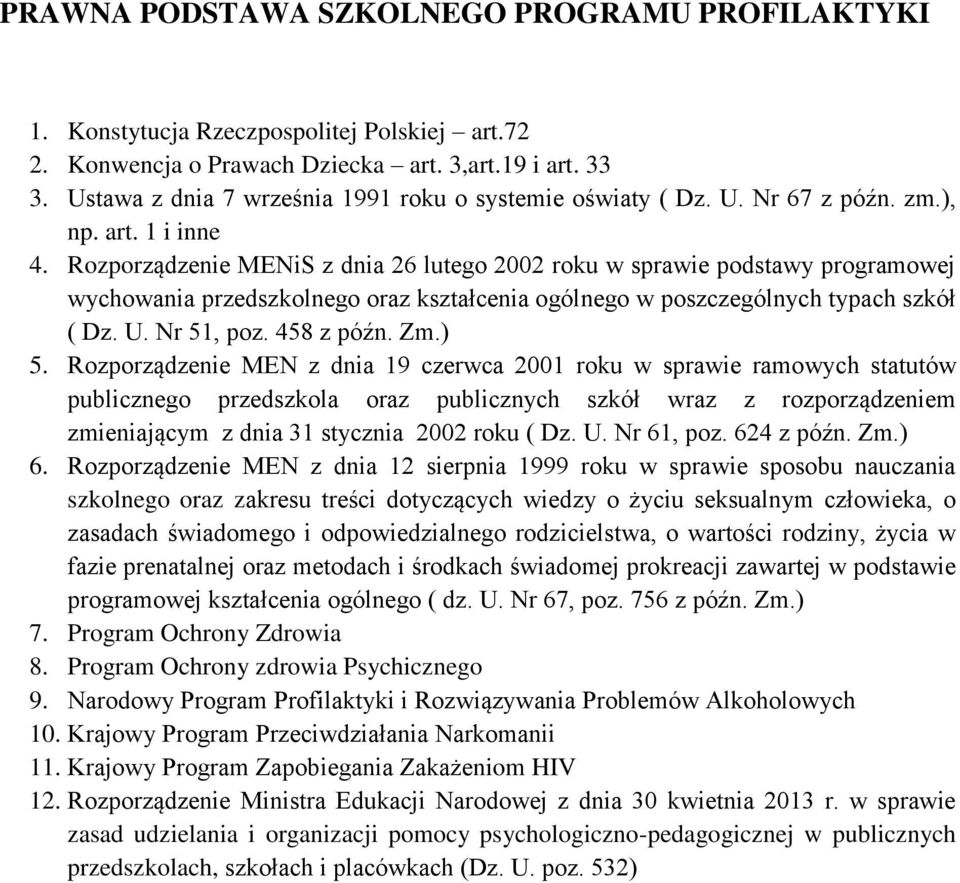 PRAWNA PODSTAWA SZKOLNEGO PROGRAMU PROFILAKTYKI

1. Konstytucja Rzeczpospolitej Polskiej – art.72
2. Konwencja o Prawach Dziecka – art. 3,art.19 i art. 33
3. Ustawa z dnia 7 września 1991 roku o systemie oświaty ( Dz. U. Nr 67 z późn. zm.), np. art. 1 i inne
4. Rozporządzenie MENiS z dnia 26 lutego 2002 roku w sprawie podstawy programowej wychowania przedszkolnego oraz kształcenia ogólnego w poszczególnych typach szkół ( Dz. U. Nr 51, poz. 458 z późn. Zm.)
5. Rozporządzenie MEN z dnia 19 czerwca 2001 roku w sprawie ramowych statutów publicznego przedszkola oraz publicznych szkół wraz z rozporządzeniem zmieniającym z dnia 31 stycznia 2002 roku ( Dz. U. Nr 61, poz. 624 z późn. Zm.)
6. Rozporządzenie MEN z dnia 12 sierpnia 1999 roku w sprawie sposobu nauczania szkolnego oraz zakresu treści dotyczących wiedzy o życiu seksualnym człowieka, o zasadach świadomego i odpowiedzialnego rodzicielstwa, o wartości rodziny, życia w fazie prenatalnej oraz metodach i środkach świadomej prokreacji zawartej w podstawie programowej kształcenia ogólnego ( dz. U. Nr 67, poz. 756 z późn. Zm.)
7. Program Ochrony Zdrowia
8. Program Ochrony zdrowia Psychicznego
9. Narodowy Program Profilaktyki i Rozwiązywania Problemów Alkoholowych
10. Krajowy Program Przeciwdziałania Narkomanii
11. Krajowy Program Zapobiegania Zakażeniom HIV
12. Rozporządzenie Ministra Edukacji Narodowej z dnia 30 kwietnia 2013 r. w sprawie zasad udzielania i organizacji pomocy psychologiczno-pedagogicznej w publicznych przedszkolach, szkołach i placówkach (Dz. U. poz. 532)